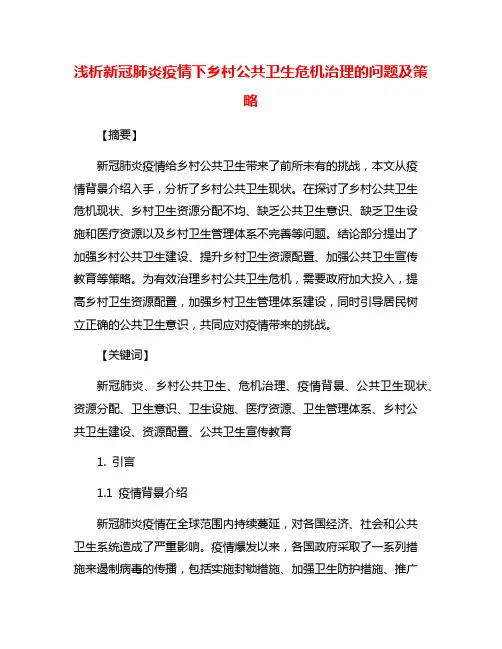 浅析新冠肺炎疫情下乡村公共卫生危机治理的问题及策略

【摘要】

新冠肺炎疫情给乡村公共卫生带来了前所未有的挑战，本文从疫情背景介绍入手，分析了乡村公共卫生现状。在探讨了乡村公共卫生危机现状、乡村卫生资源分配不均、缺乏公共卫生意识、缺乏卫生设施和医疗资源以及乡村卫生管理体系不完善等问题。结论部分提出了加强乡村公共卫生建设、提升乡村卫生资源配置、加强公共卫生宣传教育等策略。为有效治理乡村公共卫生危机，需要政府加大投入，提高乡村卫生资源配置，加强乡村卫生管理体系建设，同时引导居民树立正确的公共卫生意识，共同应对疫情带来的挑战。

【关键词】

新冠肺炎、乡村公共卫生、危机治理、疫情背景、公共卫生现状、资源分配、卫生意识、卫生设施、医疗资源、卫生管理体系、乡村公共卫生建设、资源配置、公共卫生宣传教育

1. 引言

1.1 疫情背景介绍

新冠肺炎疫情在全球范围内持续蔓延，对各国经济、社会和公共卫生系统造成了严重影响。疫情爆发以来，各国政府采取了一系列措施来遏制病毒的传播，包括实施封锁措施、加强卫生防护措施、推广